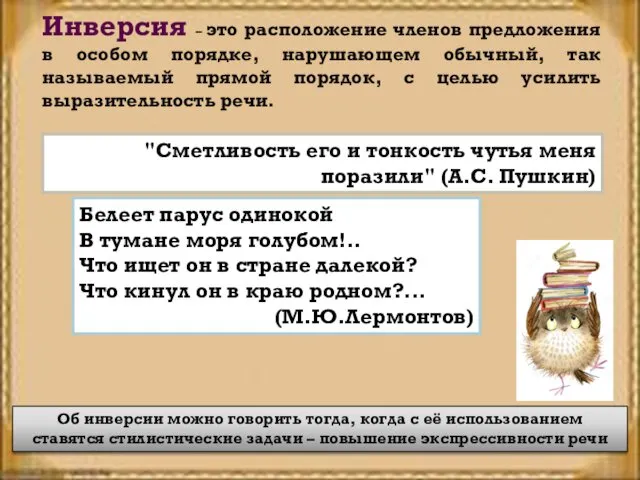 Инверсия – это расположение членов предложения в особом порядке, нарушающем обычный, так называемый прямой порядок, с целью усилить выразительность речи.

"Сметливость его и тонкость чутья меня поразили" (А.С. Пушкин)

Белеет парус одинокой
В тумане моря голубом!..
Что ищет он в стране далекой?
Что кинул он в краю родном?...
(М.Ю.Лермонтов)

Об инверсии можно говорить тогда, когда с её использованием ставятся стилистические задачи – повышение экспрессивности речи